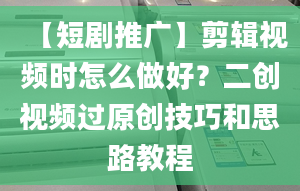 【短剧推广】剪辑视频时怎么做好？二创视频过原创技巧和思路教程